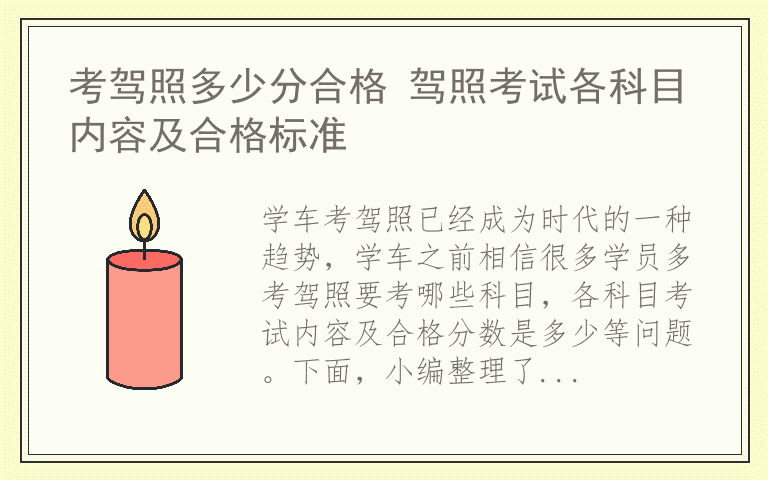 考驾照多少分合格 驾照考试各科目内容及合格标准

学车考驾照已经成为时代的一种趋势，学车之前相信很多学员多考驾照要考哪些科目，各科目考试内容及合格分数是多少等问题。下面，小编整理了...